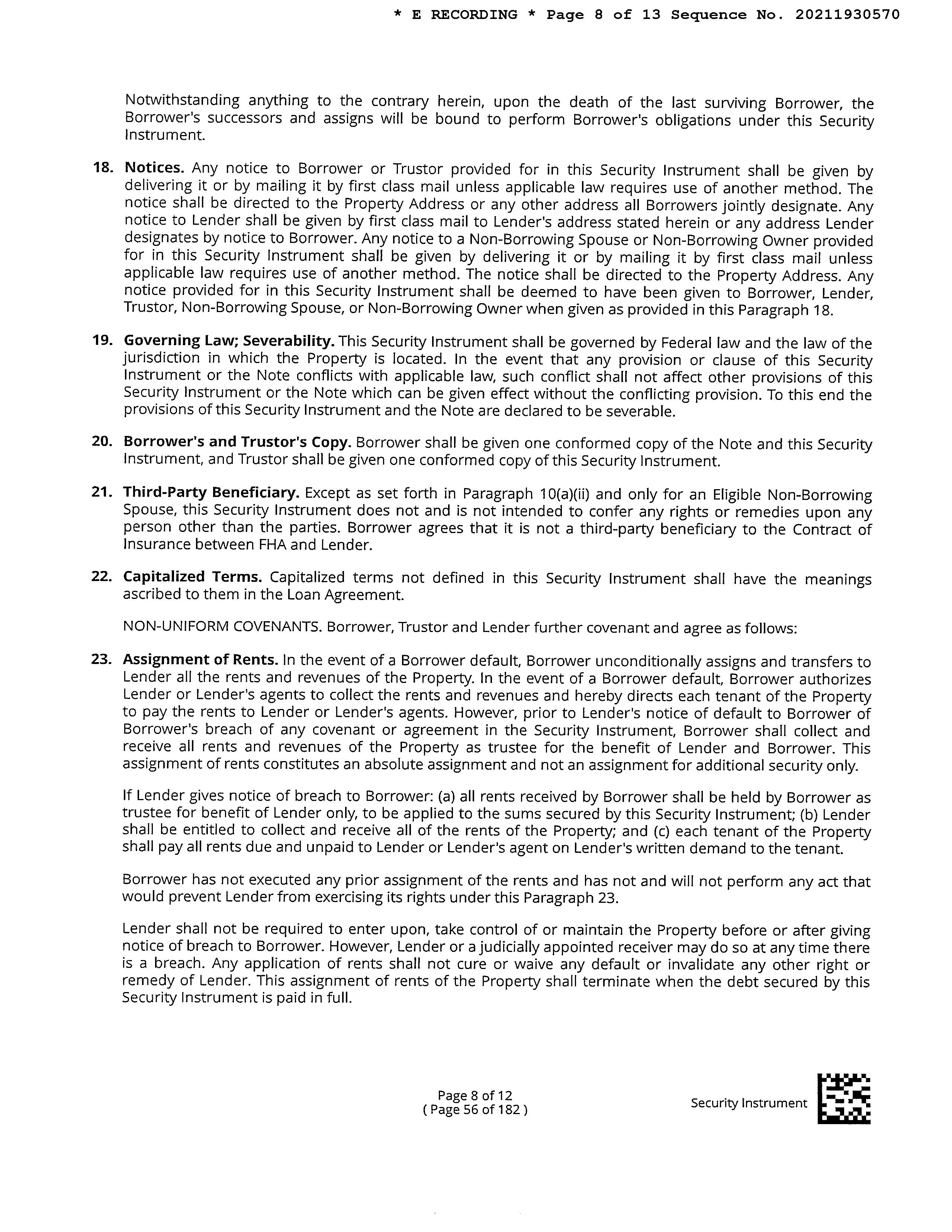 * E RECORDING * Page 8 of 13 Sequence No. 20211930570

Notwithstanding anything to the contrary herein, upon the death of the last surviving Borrower, the Borrower's successors and assigns will be bound to perform Borrower's obligations under this Security Instrument.

18. Notices. Any notice to Borrower or Trustor provided for in this Security Instrument shall be given by delivering it or by mailing it by first class mail unless applicable law requires use of another method. The notice shall be directed to the Property Address or any other address all Borrowers jointly designate. Any notice to Lender shall be given by first class mail to Lender's address stated herein or any address Lender designates by notice to Borrower. Any notice to a Non-Borrowing Spouse or Non-Borrowing Owner provided for in this Security Instrument shall be given by delivering it or by mailing it by first class mail unless applicable law requires use of another method. The notice shall be directed to the Property Address. Any notice provided for in this Security Instrument shall be deemed to have been given to Borrower, Lender, Trustor, Non-Borrowing Spouse, or Non-Borrowing Owner when given as provided in this Paragraph 18.

19. Governing Law; Severability. This Security Instrument shall be governed by Federal law and the law of the jurisdiction in which the Property is located. In the event that any provision or clause of this Security Instrument or the Note conflicts with applicable law, such conflict shall not affect other provisions of this Security Instrument or the Note which can be given effect without the conflicting provision. To this end the provisions of this Security Instrument and the Note are declared to be severable.

20. Borrower's and Trustor's Copy. Borrower shall be given one conformed copy of the Note and this Security Instrument, and Trustor shall be given one conformed copy of this Security Instrument.

21. Third-Party Beneficiary. Except as set forth in Paragraph 10(a)(ii) and only for an Eligible Non-Borrowing Spouse, this Security Instrument does not and is not intended to confer any rights or remedies upon any person other than the parties. Borrower agrees that it is not a third-party beneficiary to the Contract of Insurance between FHA and Lender.

22. Capitalized Terms. Capitalized terms not defined in this Security Instrument shall have the meanings ascribed to them in the Loan Agreement.

NON-UNIFORM COVENANTS. Borrower, Trustor and Lender further covenant and agree as follows:

23. Assignment of Rents. In the event of a Borrower default, Borrower unconditionally assigns and transfers to Lender all the rents and revenues of the Property. In the event of a Borrower default, Borrower authorizes Lender or Lender's agents to collect the rents and revenues and hereby directs each tenant of the Property to pay the rents to Lender or Lender's agents. However, prior to Lender's notice of default to Borrower of Borrower's breach of any covenant or agreement in the Security Instrument, Borrower shall collect and receive all rents and revenues of the Property as trustee for the benefit of Lender and Borrower. This assignment of rents constitutes an absolute assignment and not an assignment for additional security only.

If Lender gives notice of breach to Borrower: (a) all rents received by Borrower shall be held by Borrower as trustee for benefit of Lender only, to be applied to the sums secured by this Security Instrument; (b) Lender shall be entitled to collect and receive all of the rents of the Property; and (c) each tenant of the Property shall pay all rents due and unpaid to Lender or Lender's agent on Lender's written demand to the tenant.

Borrower has not executed any prior assignment of the rents and has not and will not perform any act that would prevent Lender from exercising its rights under this Paragraph 23.

Lender shall not be required to enter upon, take control of or maintain the Property before or after giving notice of breach to Borrower. However, Lender or a judicially appointed receiver may do so at any time there is a breach. Any application of rents shall not cure or waive any default or invalidate any other right or remedy of Lender. This assignment of rents of the Property shall terminate when the debt secured by this Security Instrument is paid in full.

Page 8 of 12
( Page 56 of 182 )

Security Instrument